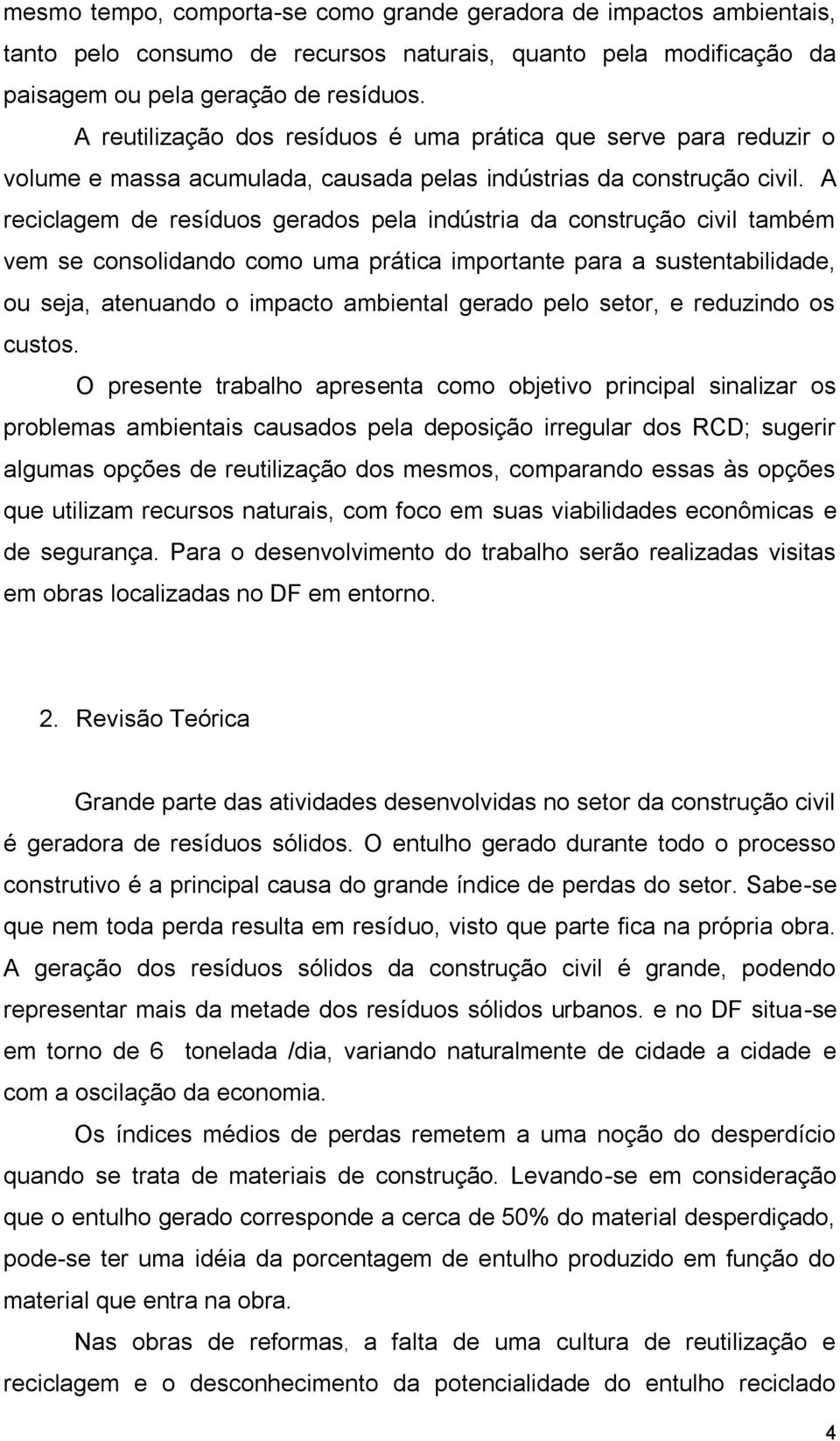 mesmo tempo, comporta-se como grande geradora de impactos ambientais, tanto pelo consumo de recursos naturais, quanto pela modificação da paisagem ou pela geração de resíduos.

A reutilização dos resíduos é uma prática que serve para reduzir o volume e massa acumulada, causada pelas indústrias da construção civil. A reciclagem de resíduos gerados pela indústria da construção civil também vem se consolidando como uma prática importante para a sustentabilidade, ou seja, atenuando o impacto ambiental gerado pelo setor, e reduzindo os custos.

O presente trabalho apresenta como objetivo principal sinalizar os problemas ambientais causados pela deposição irregular dos RCD; sugerir algumas opções de reutilização dos mesmos, comparando essas às opções que utilizam recursos naturais, com foco em suas viabilidades econômicas e de segurança. Para o desenvolvimento do trabalho serão realizadas visitas em obras localizadas no DF em entorno.

2. Revisão Teórica

Grande parte das atividades desenvolvidas no setor da construção civil é geradora de resíduos sólidos. O entulho gerado durante todo o processo construtivo é a principal causa do grande índice de perdas do setor. Sabe-se que nem toda perda resulta em resíduo, visto que parte fica na própria obra. A geração dos resíduos sólidos da construção civil é grande, podendo representar mais da metade dos resíduos sólidos urbanos. e no DF situa-se em torno de 6 tonelada /dia, variando naturalmente de cidade a cidade e com a oscilação da economia.

Os índices médios de perdas remetem a uma noção do desperdício quando se trata de materiais de construção. Levando-se em consideração que o entulho gerado corresponde a cerca de 50% do material desperdiçado, pode-se ter uma idéia da porcentagem de entulho produzido em função do material que entra na obra.

Nas obras de reformas, a falta de uma cultura de reutilização e reciclagem e o desconhecimento da potencialidade do entulho reciclado

4